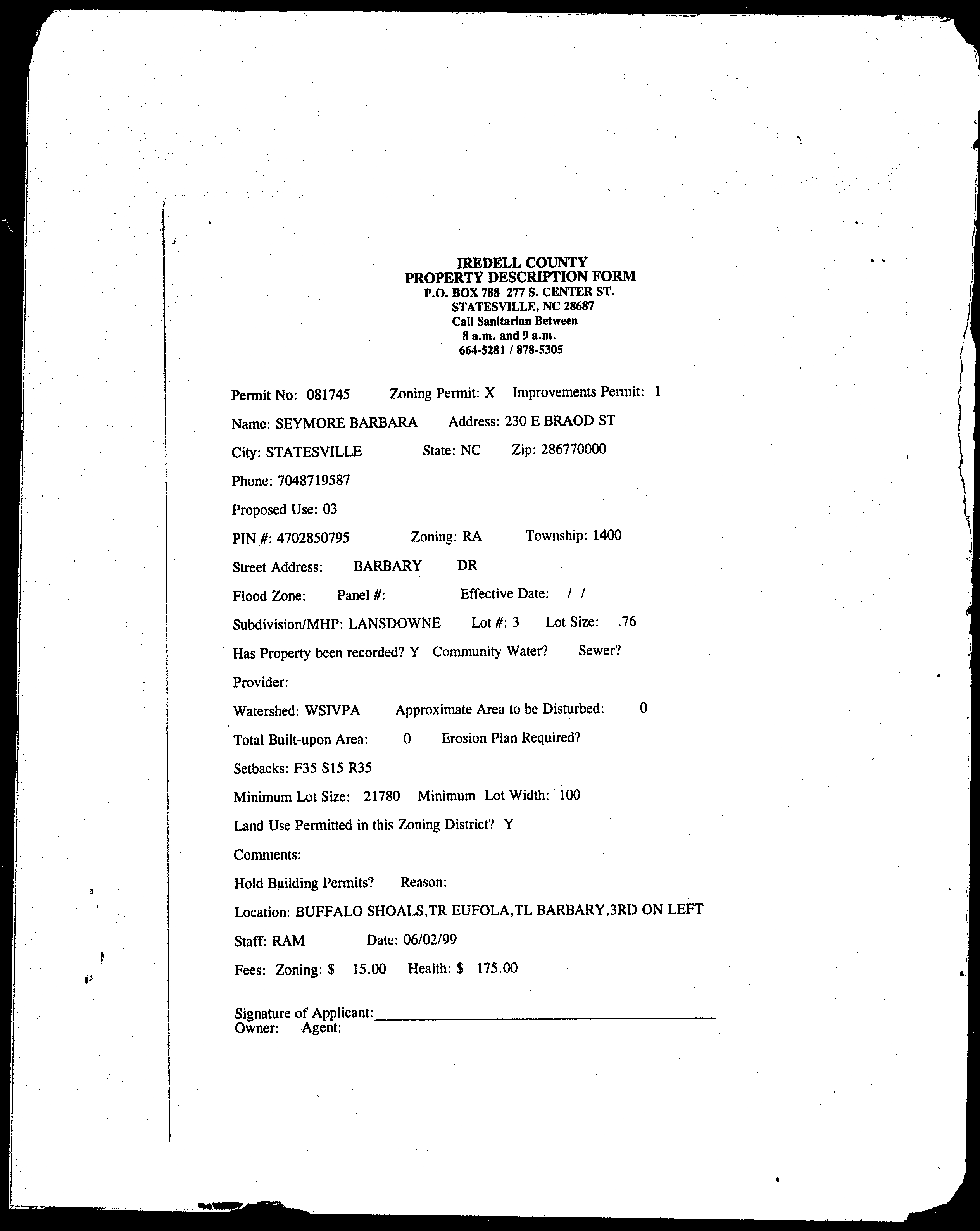 IREDELL COUNTY
PROPERTY DESCRIPTION FORM
P.O. BOX 788 277 S. CENTER ST.
STATESVILLE, NC 28687
Call Sanitarian Between
8 a.m. and 9 a.m.
664-5281 / 878-5305

Permit No: 081745 Zoning Permit: X Improvements Permit: 1

Name: SEYMORE BARBARA Address: 230 E BRAOD ST

City: STATESVILLE State: NC Zip: 286770000

Phone: 7048719587

Proposed Use: 03

PIN #: 4702850795 Zoning: RA Township: 1400

Street Address: BARBARY DR

Flood Zone: Panel #: Effective Date: / /

Subdivision/MHP: LANSDOWNE Lot #: 3 Lot Size: .76

Has Property been recorded? Y Community Water? Sewer?

Provider:

Watershed: WSIVPA Approximate Area to be Disturbed: 0

Total Built-upon Area: 0 Erosion Plan Required?

Setbacks: F35 S15 R35

Minimum Lot Size: 21780 Minimum Lot Width: 100

Land Use Permitted in this Zoning District? Y

Comments:

Hold Building Permits? Reason:

Location: BUFFALO SHOALS,TR EUFOLA,TL BARBARY,3RD ON LEFT

Staff: RAM Date: 06/02/99

Fees: Zoning: $ 15.00 Health: $ 175.00

Signature of Applicant:
Owner: Agent: